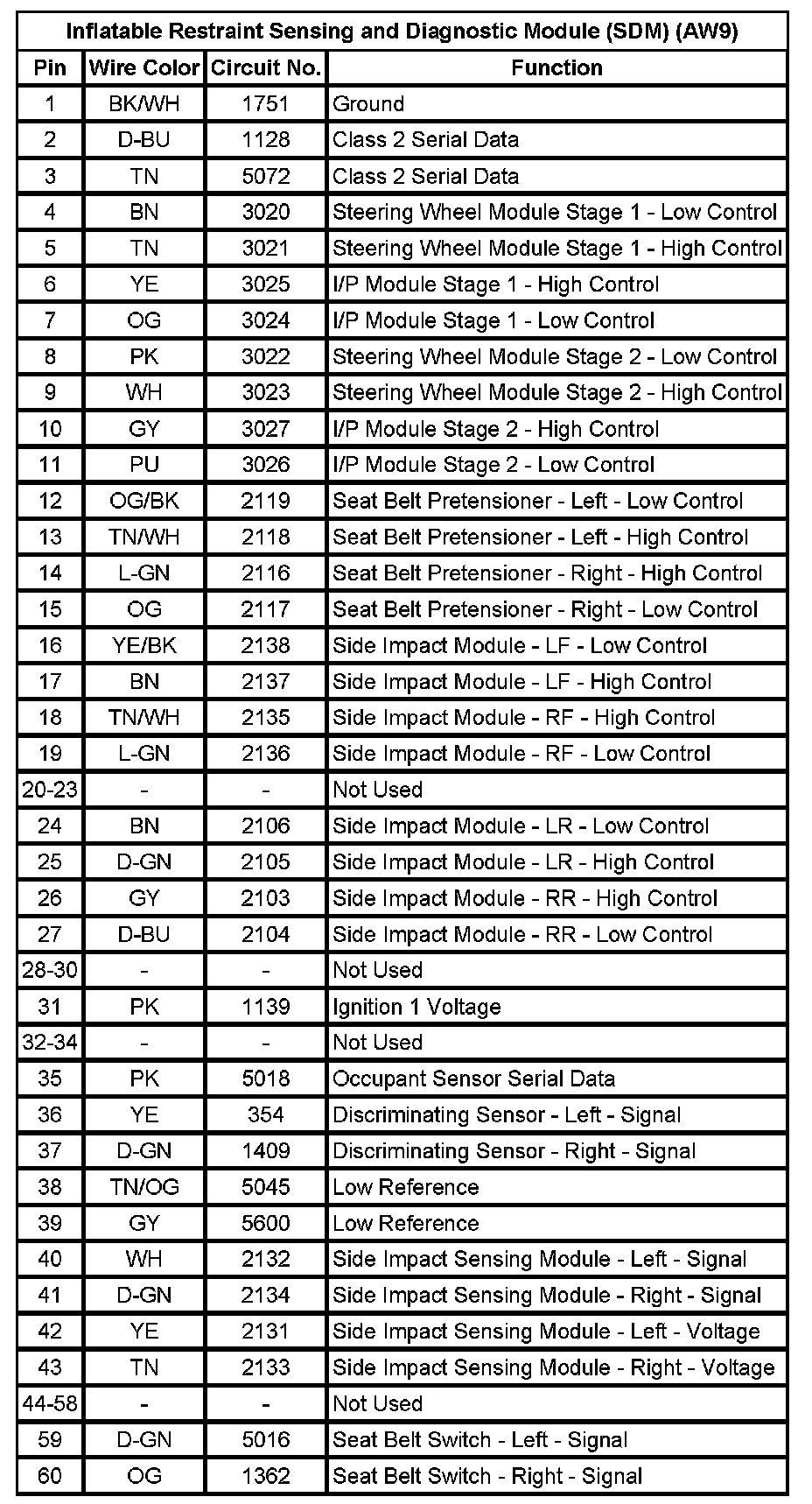 Inflatable Restraint Sensing and Diagnostic Module (SDM) (AW9)

| Pin | Wire Color | Circuit No. | Function |
|---|---|---|---|
| 1 | BK/WH | 1751 | Ground |
| 2 | D-BU | 1128 | Class 2 Serial Data |
| 3 | TN | 5072 | Class 2 Serial Data |
| 4 | BN | 3020 | Steering Wheel Module Stage 1 - Low Control |
| 5 | TN | 3021 | Steering Wheel Module Stage 1 - High Control |
| 6 | YE | 3025 | I/P Module Stage 1 - High Control |
| 7 | OG | 3024 | I/P Module Stage 1 - Low Control |
| 8 | PK | 3022 | Steering Wheel Module Stage 2 - Low Control |
| 9 | WH | 3023 | Steering Wheel Module Stage 2 - High Control |
| 10 | GY | 3027 | I/P Module Stage 2 - High Control |
| 11 | PU | 3026 | I/P Module Stage 2 - Low Control |
| 12 | OG/BK | 2119 | Seat Belt Pretensioner - Left - Low Control |
| 13 | TN/WH | 2118 | Seat Belt Pretensioner - Left - High Control |
| 14 | L-GN | 2116 | Seat Belt Pretensioner - Right - High Control |
| 15 | OG | 2117 | Seat Belt Pretensioner - Right - Low Control |
| 16 | YE/BK | 2138 | Side Impact Module - LF - Low Control |
| 17 | BN | 2137 | Side Impact Module - LF - High Control |
| 18 | TN/WH | 2135 | Side Impact Module - RF - High Control |
| 19 | L-GN | 2136 | Side Impact Module - RF - Low Control |
| 20-23 | - | - | Not Used |
| 24 | BN | 2106 | Side Impact Module - LR - Low Control |
| 25 | D-GN | 2105 | Side Impact Module - LR - High Control |
| 26 | GY | 2103 | Side Impact Module - RR - High Control |
| 27 | D-BU | 2104 | Side Impact Module - RR - Low Control |
| 28-30 | - | - | Not Used |
| 31 | PK | 1139 | Ignition 1 Voltage |
| 32-34 | - | - | Not Used |
| 35 | PK | 5018 | Occupant Sensor Serial Data |
| 36 | YE | 354 | Discriminating Sensor - Left - Signal |
| 37 | D-GN | 1409 | Discriminating Sensor - Right - Signal |
| 38 | TN/OG | 5045 | Low Reference |
| 39 | GY | 5600 | Low Reference |
| 40 | WH | 2132 | Side Impact Sensing Module - Left - Signal |
| 41 | D-GN | 2134 | Side Impact Sensing Module - Right - Signal |
| 42 | YE | 2131 | Side Impact Sensing Module - Left - Voltage |
| 43 | TN | 2133 | Side Impact Sensing Module - Right - Voltage |
| 44-58 | - | - | Not Used |
| 59 | D-GN | 5016 | Seat Belt Switch - Left - Signal |
| 60 | OG | 1362 | Seat Belt Switch - Right - Signal |